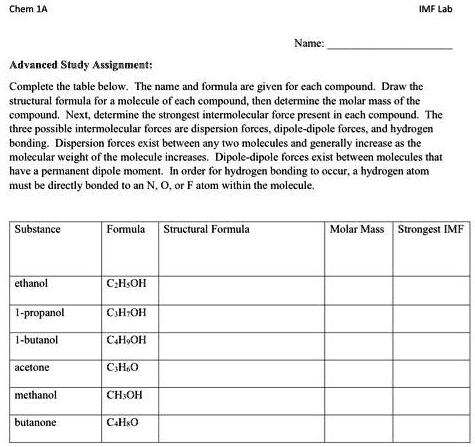 Chem 1A

IMF Lab

Name: ____________________

**Advanced Study Assignment:**

Complete the table below. The name and formula are given for each compound. Draw the structural formula for a molecule of each compound, then determine the molar mass of the compound. Next, determine the strongest intermolecular force present in each compound. The three possible intermolecular forces are dispersion forces, dipole-dipole forces, and hydrogen bonding. Dispersion forces exist between any two molecules and generally increase as the molecular weight of the molecule increases. Dipole-dipole forces exist between molecules that have a permanent dipole moment. In order for hydrogen bonding to occur, a hydrogen atom must be directly bonded to an N, O, or F atom within the molecule.

| Substance | Formula | Structural Formula | Molar Mass | Strongest IMF |
|---|---|---|---|---|
| ethanol | $C_2H_5OH$ | | | |
| 1-propanol | $C_3H_7OH$ | | | |
| 1-butanol | $C_4H_9OH$ | | | |
| acetone | $C_3H_6O$ | | | |
| methanol | $CH_3OH$ | | | |
| butanone | $C_4H_8O$ | | | |